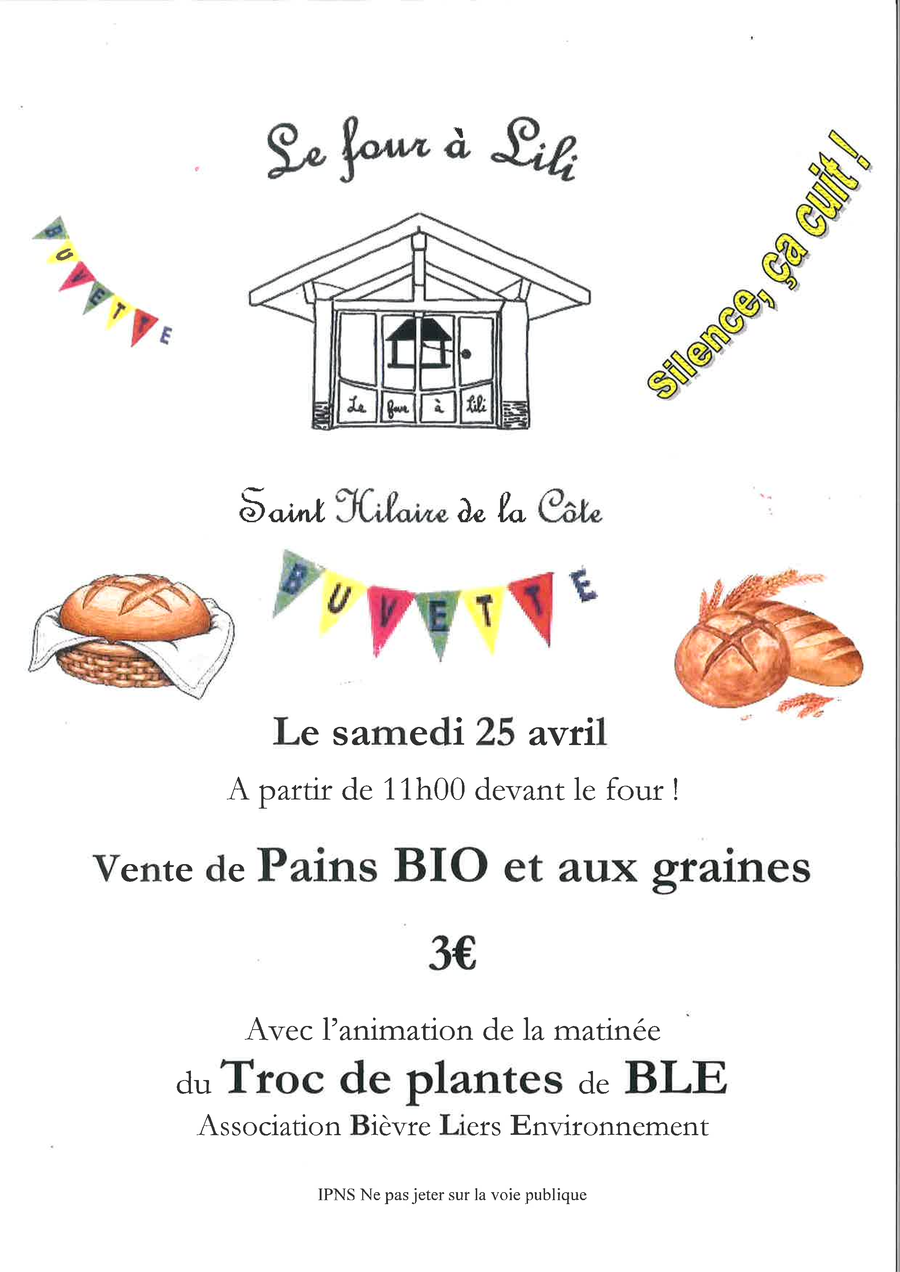 Le four à Lili

BUVETTE

Silence, ça cuit !

Le four à Lili

Saint Hilaire de la Côte

BUVETTE

Le samedi 25 avril

A partir de 11h00 devant le four !

Vente de Pains BIO et aux graines

3€

Avec l'animation de la matinée

du Troc de plantes de BLE

Association Bièvre Liers Environnement

IPNS Ne pas jeter sur la voie publique